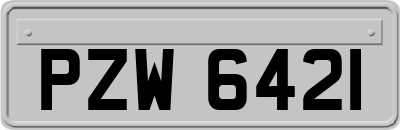 PZW 6421